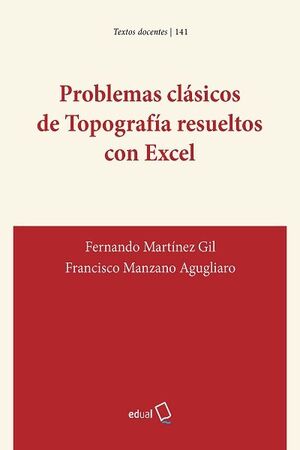 Textos docentes | 141

Problemas clásicos de Topografía resueltos con Excel

Fernando Martínez Gil
Francisco Manzano Agugliaro

edual